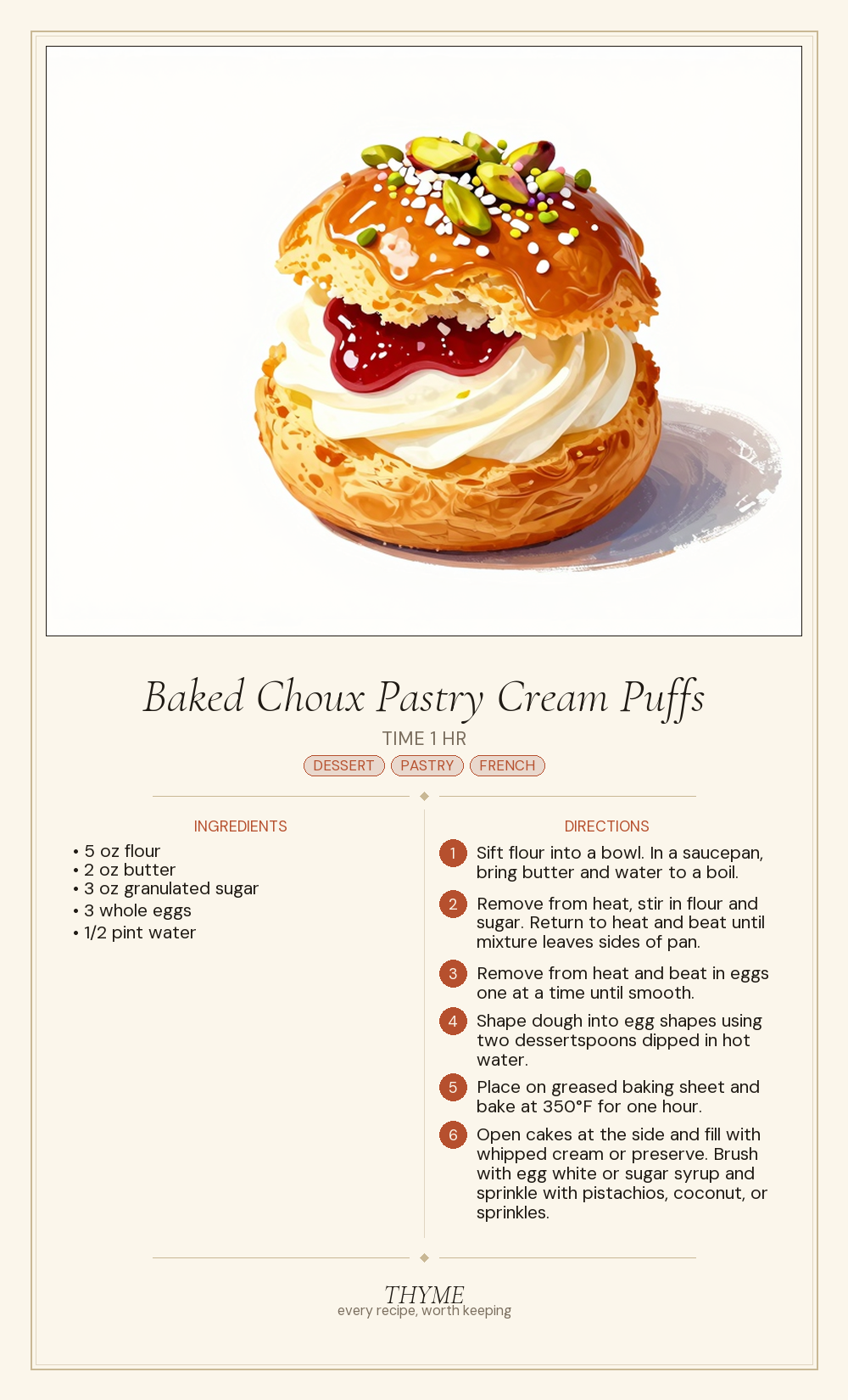 Baked Choux Pastry Cream Puffs

TIME 1 HR

DESSERT PASTRY FRENCH

INGREDIENTS

• 5 oz flour
• 2 oz butter
• 3 oz granulated sugar
• 3 whole eggs
• 1/2 pint water

DIRECTIONS

1 Sift flour into a bowl. In a saucepan, bring butter and water to a boil.

2 Remove from heat, stir in flour and sugar. Return to heat and beat until mixture leaves sides of pan.

3 Remove from heat and beat in eggs one at a time until smooth.

4 Shape dough into egg shapes using two dessertspoons dipped in hot water.

5 Place on greased baking sheet and bake at 350°F for one hour.

6 Open cakes at the side and fill with whipped cream or preserve. Brush with egg white or sugar syrup and sprinkle with pistachios, coconut, or sprinkles.

THYME
every recipe, worth keeping